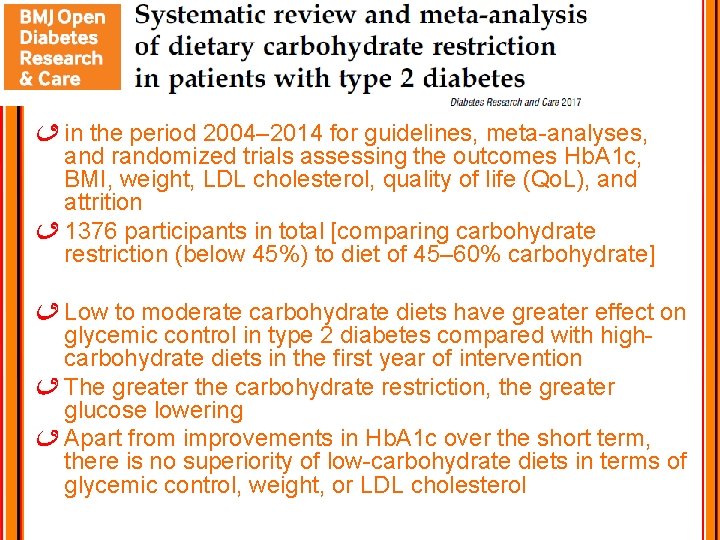 BMJ Open Diabetes Research & Care

Systematic review and meta-analysis of dietary carbohydrate restriction in patients with type 2 diabetes

Diabetes Research and Care 2017

in the period 2004–2014 for guidelines, meta-analyses, and randomized trials assessing the outcomes HbA1c, BMI, weight, LDL cholesterol, quality of life (QoL), and attrition

1376 participants in total [comparing carbohydrate restriction (below 45%) to diet of 45–60% carbohydrate]

Low to moderate carbohydrate diets have greater effect on glycemic control in type 2 diabetes compared with high-carbohydrate diets in the first year of intervention

The greater the carbohydrate restriction, the greater glucose lowering

Apart from improvements in HbA1c over the short term, there is no superiority of low-carbohydrate diets in terms of glycemic control, weight, or LDL cholesterol